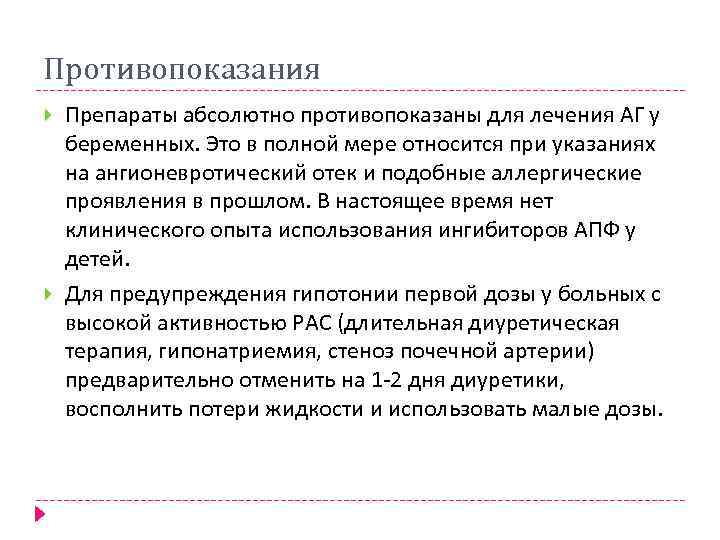 Противопоказания

Препараты абсолютно противопоказаны для лечения АГ у беременных. Это в полной мере относится при указаниях на ангионевротический отек и подобные аллергические проявления в прошлом. В настоящее время нет клинического опыта использования ингибиторов АПФ у детей.

Для предупреждения гипотонии первой дозы у больных с высокой активностью РАС (длительная диуретическая терапия, гипонатриемия, стеноз почечной артерии) предварительно отменить на 1-2 дня диуретики, восполнить потери жидкости и использовать малые дозы.